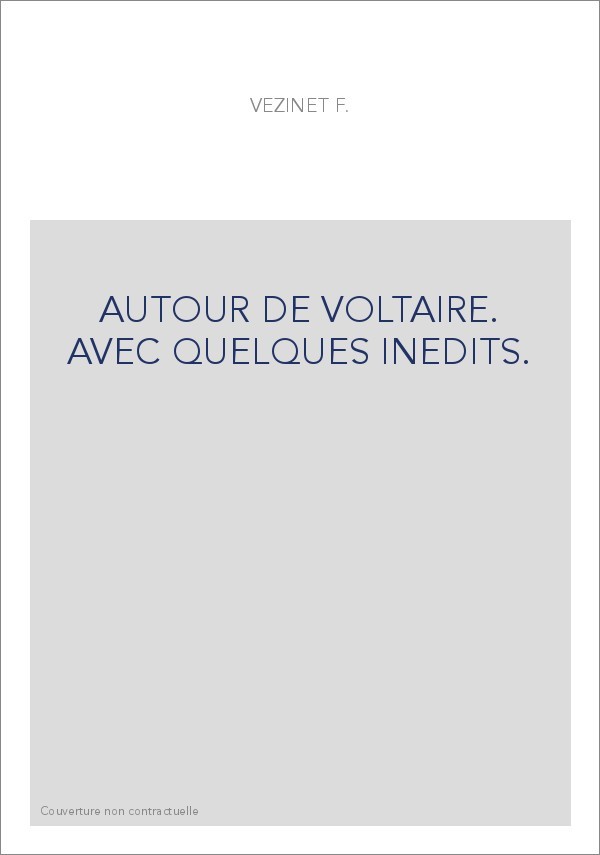 VEZINET F.

AUTOUR DE VOLTAIRE. AVEC QUELQUES INEDITS.

Couverture non contractuelle